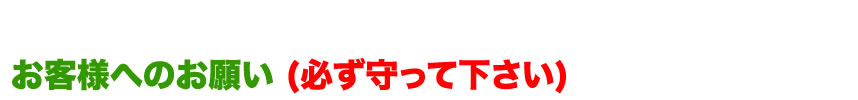 お客様へのお願い (必ず守って下さい)